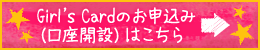 Girl's Cardのお申込み
(口座開設) はこちら